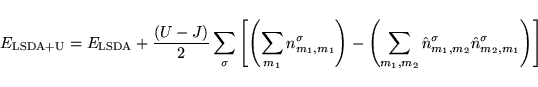 $E_{\mathrm{LSDA+U}} = E_{\mathrm{LSDA}} + \frac{(U-J)}{2} \sum_{\sigma} \left[ \left( \sum_{m_1} n^{\sigma}_{m_1,m_1} \right) - \left( \sum_{m_1,m_2} \hat{n}^{\sigma}_{m_1,m_2} \hat{n}^{\sigma}_{m_2,m_1} \right) \right]$